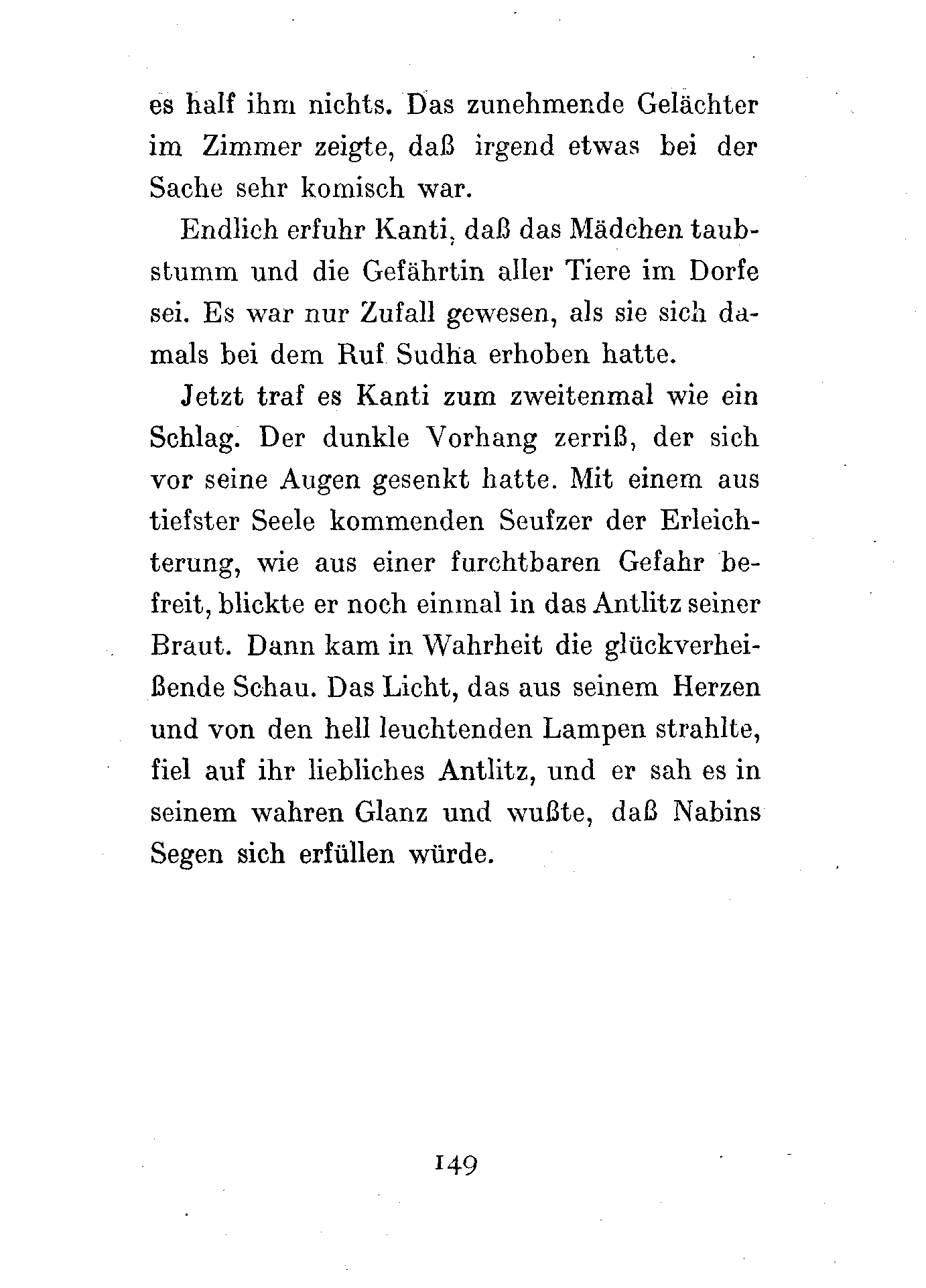 es half ihm nichts. Das zunehmende Gelächter im Zimmer zeigte, daß irgend etwas bei der Sache sehr komisch war.

Endlich erfuhr Kanti, daß das Mädchen taubstumm und die Gefährtin aller Tiere im Dorfe sei. Es war nur Zufall gewesen, als sie sich damals bei dem Ruf Sudha erhoben hatte.

Jetzt traf es Kanti zum zweitenmal wie ein Schlag. Der dunkle Vorhang zerriß, der sich vor seine Augen gesenkt hatte. Mit einem aus tiefster Seele kommenden Seufzer der Erleichterung, wie aus einer furchtbaren Gefahr befreit, blickte er noch einmal in das Antlitz seiner Braut. Dann kam in Wahrheit die glückverheißende Schau. Das Licht, das aus seinem Herzen und von den hell leuchtenden Lampen strahlte, fiel auf ihr liebliches Antlitz, und er sah es in seinem wahren Glanz und wußte, daß Nabins Segen sich erfüllen würde.

149